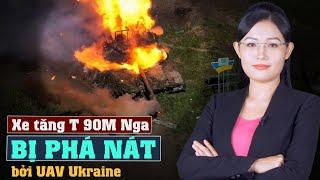 Xe tăng T 90M Nga
BỊ PHÁ NÁT
bởi UAV Ukraine